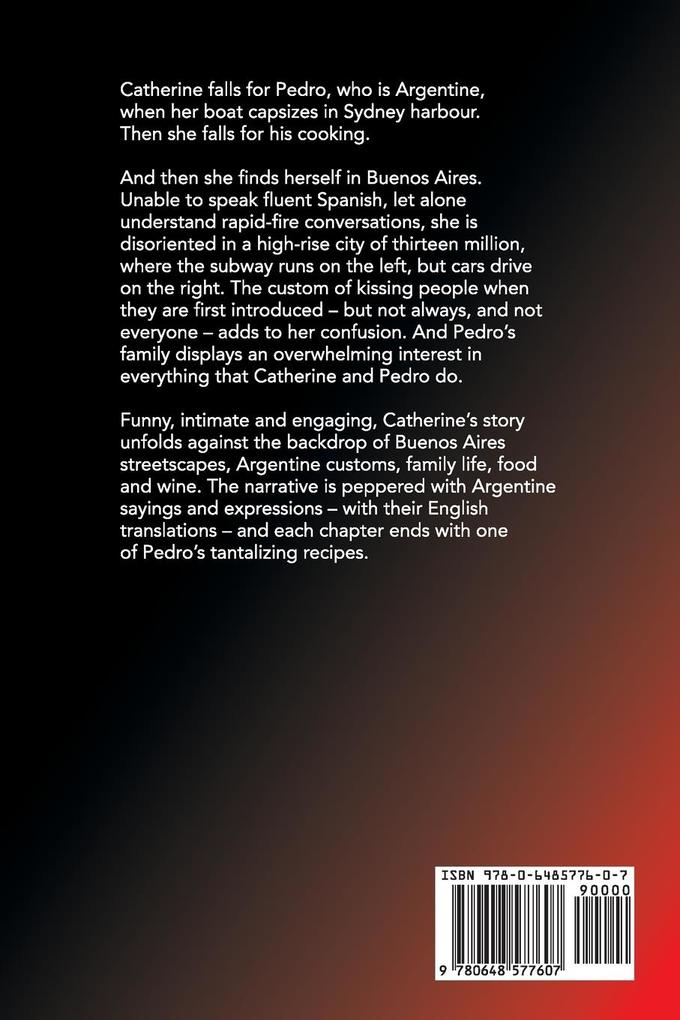 Catherine falls for Pedro, who is Argentine, when her boat capsizes in Sydney harbour. Then she falls for his cooking.

And then she finds herself in Buenos Aires. Unable to speak fluent Spanish, let alone understand rapid-fire conversations, she is disoriented in a high-rise city of thirteen million, where the subway runs on the left, but cars drive on the right. The custom of kissing people when they are first introduced – but not always, and not everyone – adds to her confusion. And Pedro's family displays an overwhelming interest in everything that Catherine and Pedro do.

Funny, intimate and engaging, Catherine's story unfolds against the backdrop of Buenos Aires streetscapes, Argentine customs, family life, food and wine. The narrative is peppered with Argentine sayings and expressions – with their English translations – and each chapter ends with one of Pedro's tantalizing recipes.

ISBN 978-0-6485776-0-7

90000

9 780648 577607